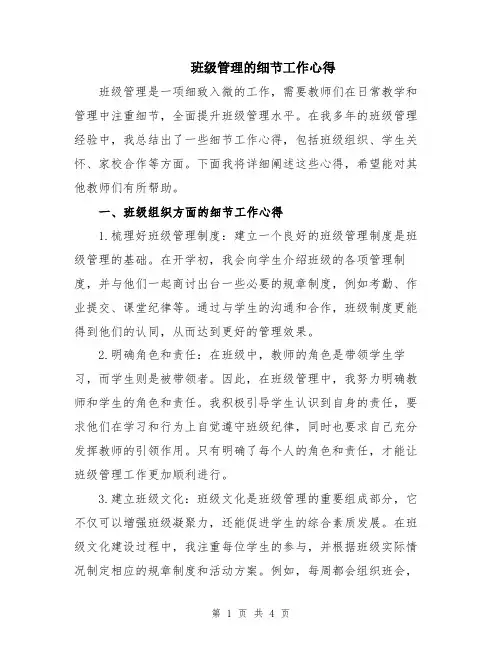 班级管理的细节工作心得

班级管理是一项细致入微的工作，需要教师们在日常教学和管理中注重细节，全面提升班级管理水平。在我多年的班级管理经验中，我总结出了一些细节工作心得，包括班级组织、学生关怀、家校合作等方面。下面我将详细阐述这些心得，希望能对其他教师们有所帮助。

一、班级组织方面的细节工作心得

1.梳理好班级管理制度：建立一个良好的班级管理制度是班级管理的基础。在开学初，我会向学生介绍班级的各项管理制度，并与他们一起商讨出台一些必要的规章制度，例如考勤、作业提交、课堂纪律等。通过与学生的沟通和合作，班级制度更能得到他们的认同，从而达到更好的管理效果。

2.明确角色和责任：在班级中，教师的角色是带领学生学习，而学生则是被带领者。因此，在班级管理中，我努力明确教师和学生的角色和责任。我积极引导学生认识到自身的责任，要求他们在学习和行为上自觉遵守班级纪律，同时也要求自己充分发挥教师的引领作用。只有明确了每个人的角色和责任，才能让班级管理工作更加顺利进行。

3.建立班级文化：班级文化是班级管理的重要组成部分，它不仅可以增强班级凝聚力，还能促进学生的综合素质发展。在班级文化建设过程中，我注重每位学生的参与，并根据班级实际情况制定相应的规章制度和活动方案。例如，每周都会组织班会，

第 1 页 共 4 页